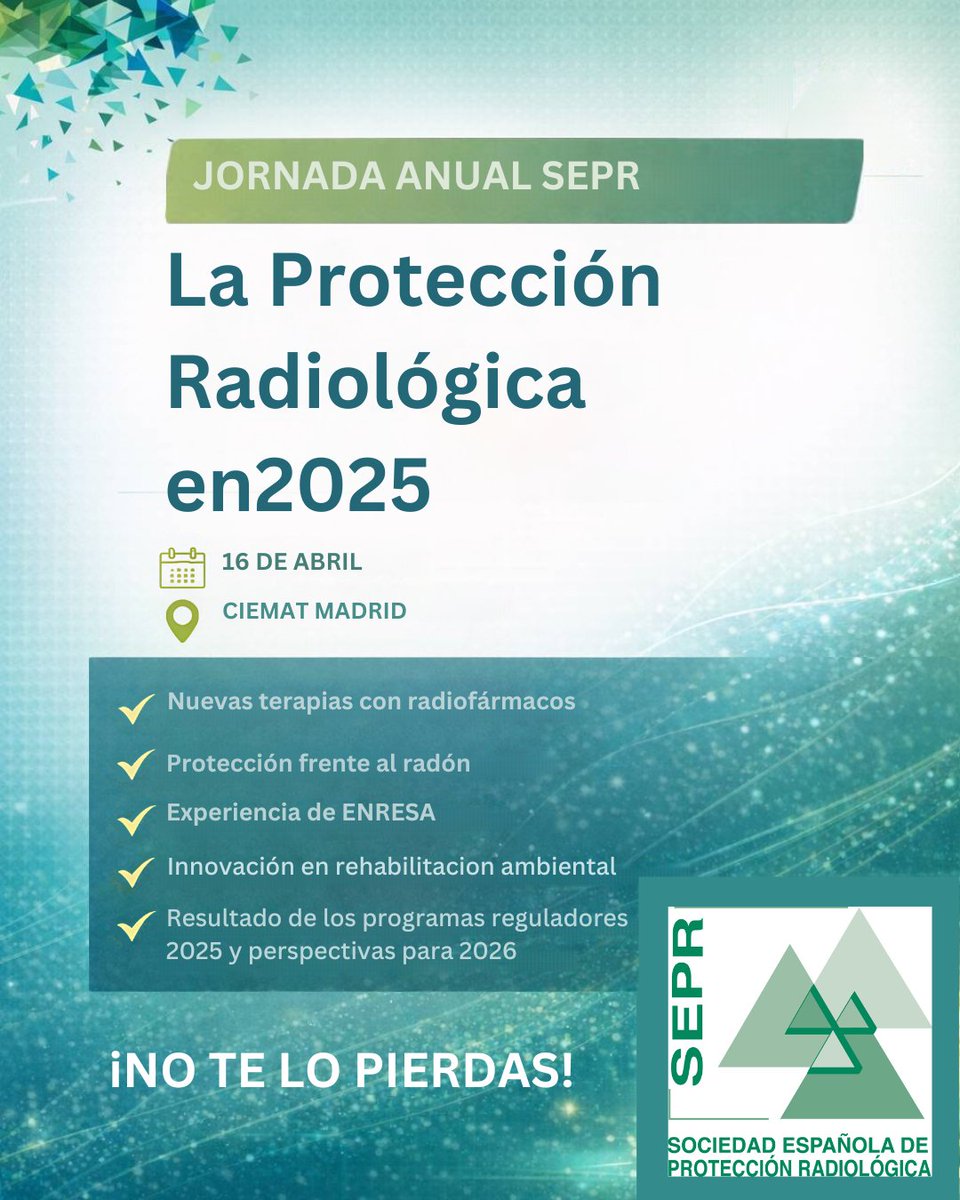 JORNADA ANUAL SEPR

La Protección Radiológica en2025

16 DE ABRIL

CIEMAT MADRID

✓ Nuevas terapias con radiofármacos

✓ Protección frente al radón

✓ Experiencia de ENRESA

✓ Innovación en rehabilitacion ambiental

✓ Resultado de los programas reguladores 2025 y perspectivas para 2026

¡NO TE LO PIERDAS!

SEPR

SOCIEDAD ESPAÑOLA DE PROTECCIÓN RADIOLÓGICA